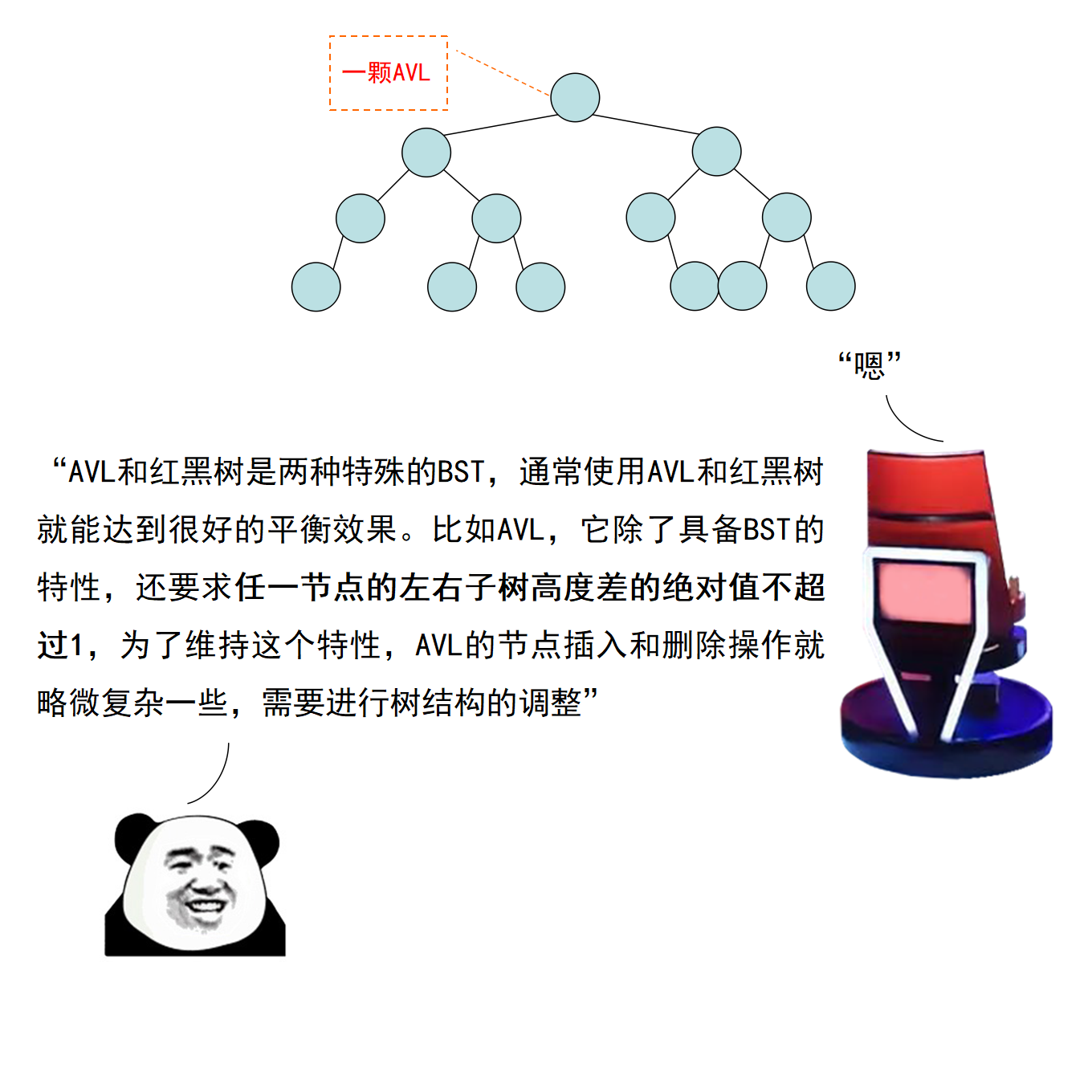 一颗AVL

“嗯”

“AVL和红黑树是两种特殊的BST，通常使用AVL和红黑树就能达到很好的平衡效果。比如AVL，它除了具备BST的特性，还要求任一节点的左右子树高度差的绝对值不超过1，为了维持这个特性，AVL的节点插入和删除操作就略微复杂一些，需要进行树结构的调整”